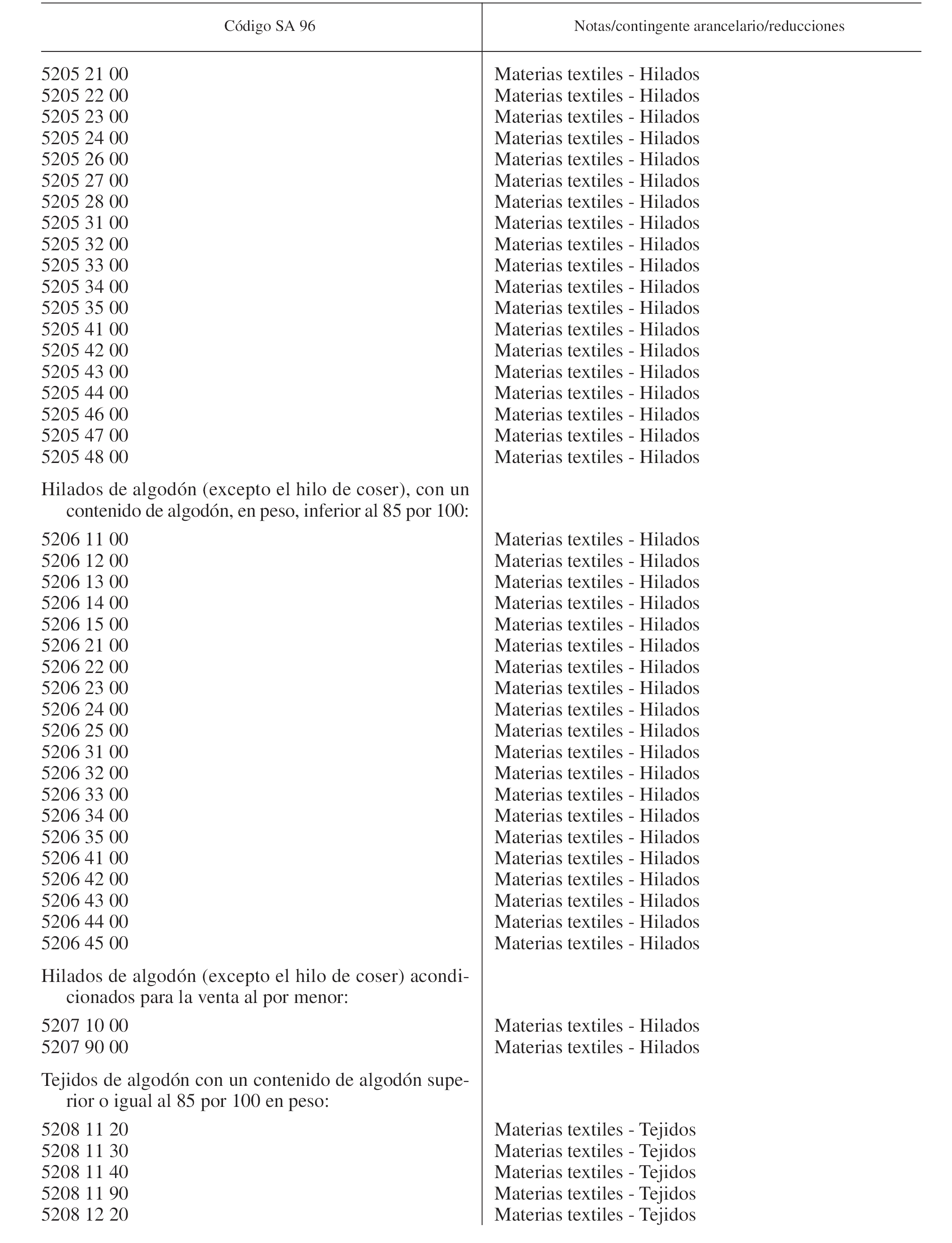 | Código SA 96 | Notas/contingente arancelario/reducciones |
|---|---|
| 5205 21 00 | Materias textiles - Hilados |
| 5205 22 00 | Materias textiles - Hilados |
| 5205 23 00 | Materias textiles - Hilados |
| 5205 24 00 | Materias textiles - Hilados |
| 5205 26 00 | Materias textiles - Hilados |
| 5205 27 00 | Materias textiles - Hilados |
| 5205 28 00 | Materias textiles - Hilados |
| 5205 31 00 | Materias textiles - Hilados |
| 5205 32 00 | Materias textiles - Hilados |
| 5205 33 00 | Materias textiles - Hilados |
| 5205 34 00 | Materias textiles - Hilados |
| 5205 35 00 | Materias textiles - Hilados |
| 5205 41 00 | Materias textiles - Hilados |
| 5205 42 00 | Materias textiles - Hilados |
| 5205 43 00 | Materias textiles - Hilados |
| 5205 44 00 | Materias textiles - Hilados |
| 5205 46 00 | Materias textiles - Hilados |
| 5205 47 00 | Materias textiles - Hilados |
| 5205 48 00 | Materias textiles - Hilados |
| Hilados de algodón (excepto el hilo de coser), con un contenido de algodón, en peso, inferior al 85 por 100: | |
| 5206 11 00 | Materias textiles - Hilados |
| 5206 12 00 | Materias textiles - Hilados |
| 5206 13 00 | Materias textiles - Hilados |
| 5206 14 00 | Materias textiles - Hilados |
| 5206 15 00 | Materias textiles - Hilados |
| 5206 21 00 | Materias textiles - Hilados |
| 5206 22 00 | Materias textiles - Hilados |
| 5206 23 00 | Materias textiles - Hilados |
| 5206 24 00 | Materias textiles - Hilados |
| 5206 25 00 | Materias textiles - Hilados |
| 5206 31 00 | Materias textiles - Hilados |
| 5206 32 00 | Materias textiles - Hilados |
| 5206 33 00 | Materias textiles - Hilados |
| 5206 34 00 | Materias textiles - Hilados |
| 5206 35 00 | Materias textiles - Hilados |
| 5206 41 00 | Materias textiles - Hilados |
| 5206 42 00 | Materias textiles - Hilados |
| 5206 43 00 | Materias textiles - Hilados |
| 5206 44 00 | Materias textiles - Hilados |
| 5206 45 00 | Materias textiles - Hilados |
| Hilados de algodón (excepto el hilo de coser) acondicionados para la venta al por menor: | |
| 5207 10 00 | Materias textiles - Hilados |
| 5207 90 00 | Materias textiles - Hilados |
| Tejidos de algodón con un contenido de algodón superior o igual al 85 por 100 en peso: | |
| 5208 11 20 | Materias textiles - Tejidos |
| 5208 11 30 | Materias textiles - Tejidos |
| 5208 11 40 | Materias textiles - Tejidos |
| 5208 11 90 | Materias textiles - Tejidos |
| 5208 12 20 | Materias textiles - Tejidos |